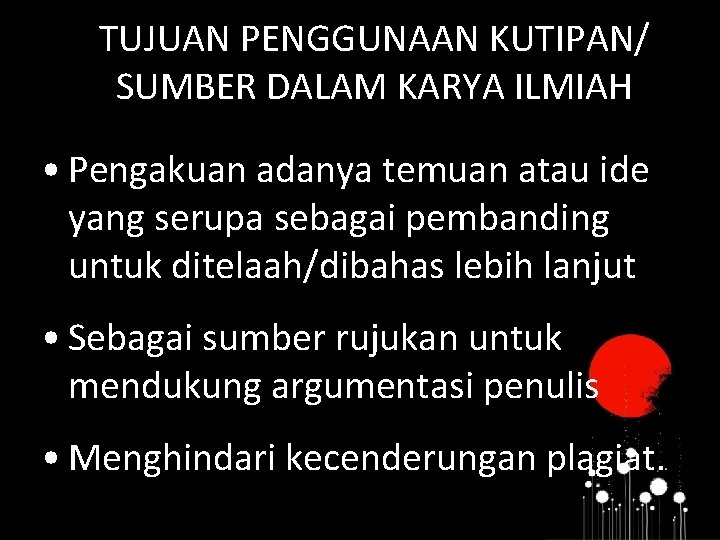 TUJUAN PENGGUNAAN KUTIPAN/ SUMBER DALAM KARYA ILMIAH

• Pengakuan adanya temuan atau ide yang serupa sebagai pembanding untuk ditelaah/dibahas lebih lanjut

• Sebagai sumber rujukan untuk mendukung argumentasi penulis

• Menghindari kecenderungan plagiat.